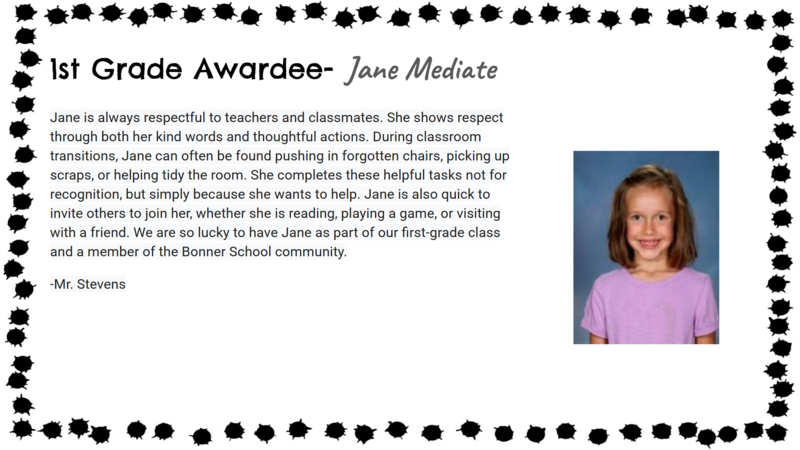 1st Grade Awardee- Jane Mediate

Jane is always respectful to teachers and classmates. She shows respect through both her kind words and thoughtful actions. During classroom transitions, Jane can often be found pushing in forgotten chairs, picking up scraps, or helping tidy the room. She completes these helpful tasks not for recognition, but simply because she wants to help. Jane is also quick to invite others to join her, whether she is reading, playing a game, or visiting with a friend. We are so lucky to have Jane as part of our first-grade class and a member of the Bonner School community.

-Mr. Stevens